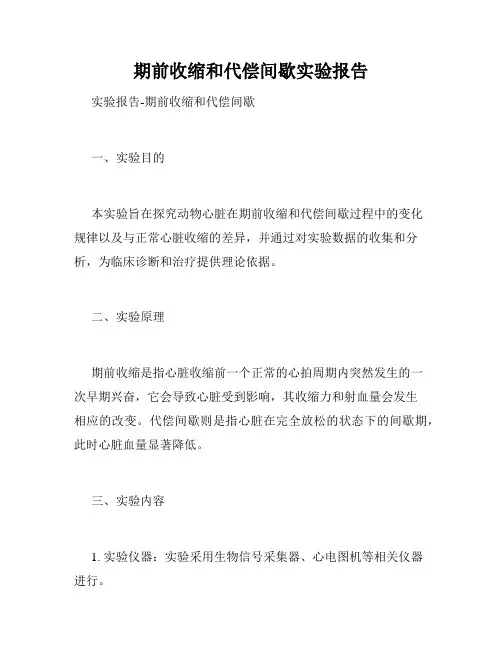 期前收缩和代偿间歇实验报告

实验报告-期前收缩和代偿间歇

一、实验目的

本实验旨在探究动物心脏在期前收缩和代偿间歇过程中的变化规律以及与正常心脏收缩的差异，并通过对实验数据的收集和分析，为临床诊断和治疗提供理论依据。

二、实验原理

期前收缩是指心脏收缩前一个正常的心拍周期内突然发生的一次早期兴奋，它会导致心脏受到影响，其收缩力和射血量会发生相应的改变。代偿间歇则是指心脏在完全放松的状态下的间歇期，此时心脏血量显著降低。

三、实验内容

1. 实验仪器：实验采用生物信号采集器、心电图机等相关仪器进行。